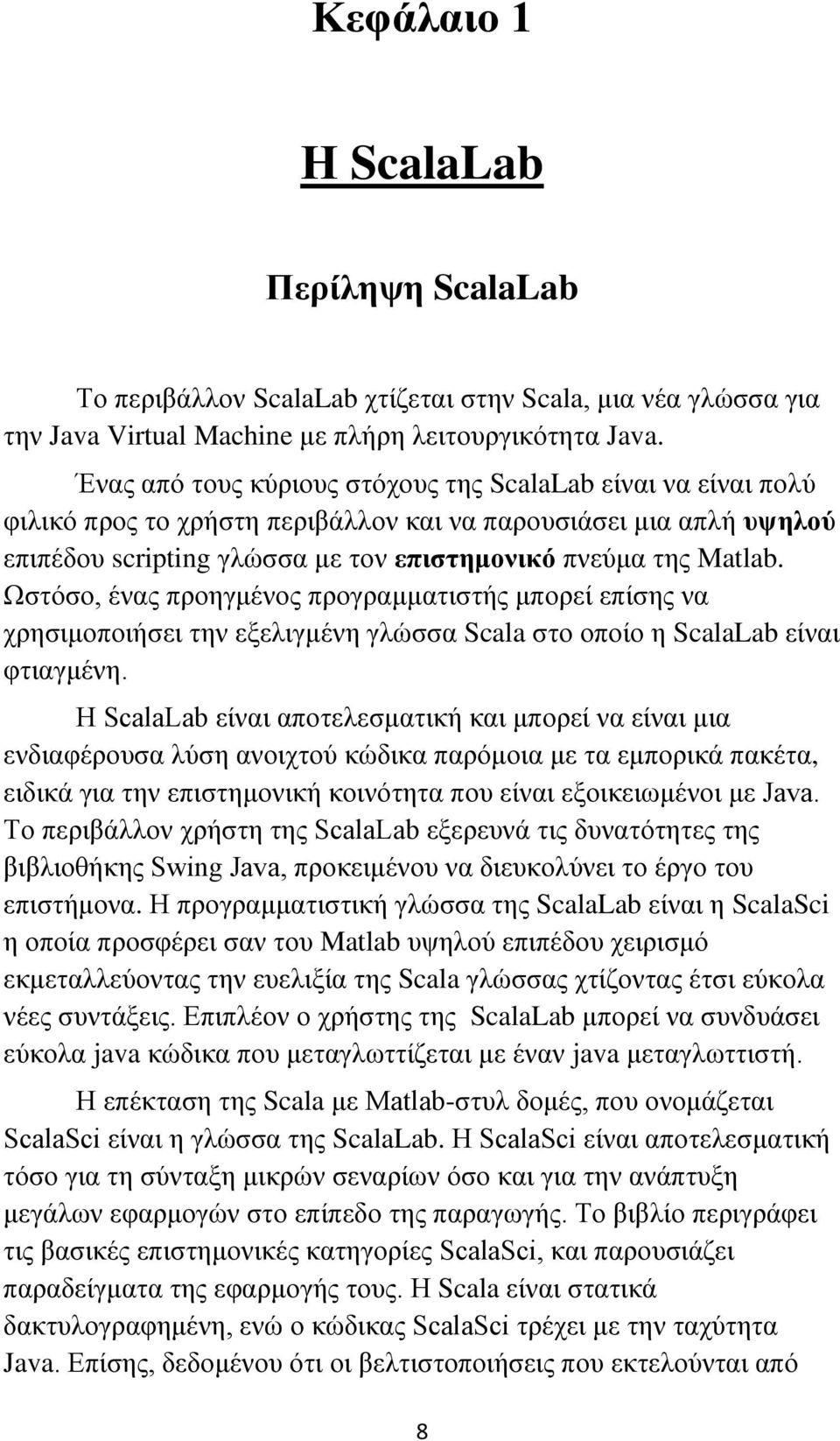 Κεφάλαιο 1

Η ScalaLab

Περίληψη ScalaLab

Το περιβάλλον ScalaLab χτίζεται στην Scala, μια νέα γλώσσα για την Java Virtual Machine με πλήρη λειτουργικότητα Java.

Ένας από τους κύριους στόχους της ScalaLab είναι να είναι πολύ φιλικό προς το χρήστη περιβάλλον και να παρουσιάσει μια απλή υψηλού επιπέδου scripting γλώσσα με τον επιστημονικό πνεύμα της Matlab. Ωστόσο, ένας προηγμένος προγραμματιστής μπορεί επίσης να χρησιμοποιήσει την εξελιγμένη γλώσσα Scala στο οποίο η ScalaLab είναι φτιαγμένη.

Η ScalaLab είναι αποτελεσματική και μπορεί να είναι μια ενδιαφέρουσα λύση ανοιχτού κώδικα παρόμοια με τα εμπορικά πακέτα, ειδικά για την επιστημονική κοινότητα που είναι εξοικειωμένοι με Java. Το περιβάλλον χρήστη της ScalaLab εξερευνά τις δυνατότητες της βιβλιοθήκης Swing Java, προκειμένου να διευκολύνει το έργο του επιστήμονα. Η προγραμματιστική γλώσσα της ScalaLab είναι η ScalaSci η οποία προσφέρει σαν του Matlab υψηλού επιπέδου χειρισμό εκμεταλλεύοντας την ευελιξία της Scala γλώσσας χτίζοντας έτσι εύκολα νέες συντάξεις. Επιπλέον ο χρήστης της ScalaLab μπορεί να συνδυάσει εύκολα java κώδικα που μεταγλωττίζεται με έναν java μεταγλωττιστή.

Η επέκταση της Scala με Matlab-στυλ δομές, που ονομάζεται ScalaSci είναι η γλώσσα της ScalaLab. Η ScalaSci είναι αποτελεσματική τόσο για τη σύνταξη μικρών σεναρίων όσο και για την ανάπτυξη μεγάλων εφαρμογών στο επίπεδο της παραγωγής. Το βιβλίο περιγράφει τις βασικές επιστημονικές κατηγορίες ScalaSci, και παρουσιάζει παραδείγματα της εφαρμογής τους. Η Scala είναι στατικά δακτυλογραφημένη, ενώ ο κώδικας ScalaSci τρέχει με την ταχύτητα Java. Επίσης, δεδομένου ότι οι βελτιστοποιήσεις που εκτελούνται από

8